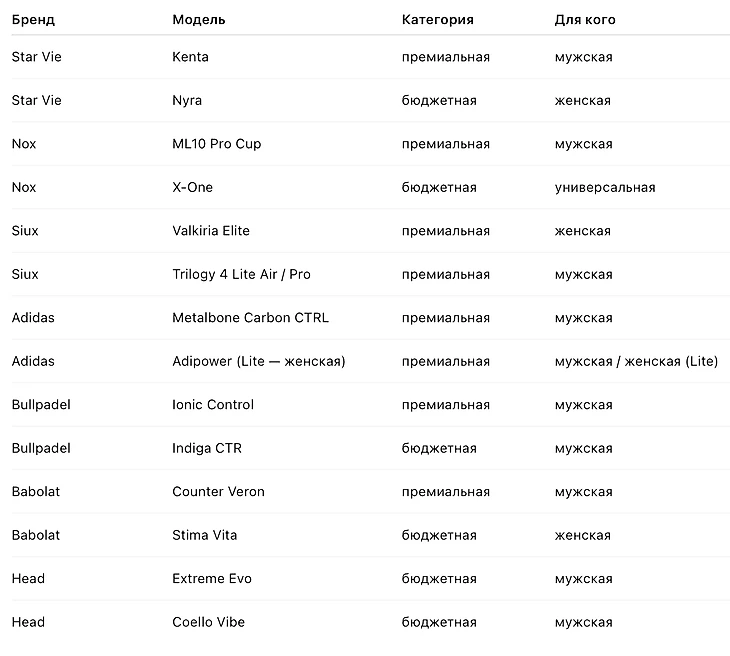 | Бренд | Модель | Категория | Для кого |
|---|---|---|---|
| Star Vie | Kenta | премиальная | мужская |
| Star Vie | Nyra | бюджетная | женская |
| Nox | ML10 Pro Cup | премиальная | мужская |
| Nox | X-One | бюджетная | универсальная |
| Siux | Valkiria Elite | премиальная | женская |
| Siux | Trilogy 4 Lite Air / Pro | премиальная | мужская |
| Adidas | Metalbone Carbon CTRL | премиальная | мужская |
| Adidas | Adipower (Lite — женская) | премиальная | мужская / женская (Lite) |
| Bullpadel | Ionic Control | премиальная | мужская |
| Bullpadel | Indiga CTR | бюджетная | мужская |
| Babolat | Counter Veron | премиальная | мужская |
| Babolat | Stima Vita | бюджетная | женская |
| Head | Extreme Evo | бюджетная | мужская |
| Head | Coello Vibe | бюджетная | мужская |